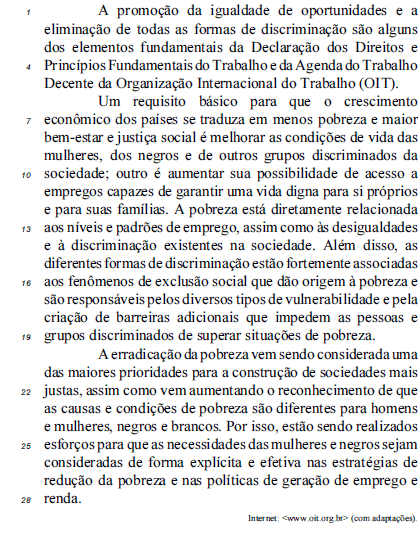 1 A promoção da igualdade de oportunidades e a eliminação de todas as formas de discriminação são alguns dos elementos fundamentais da Declaração dos Direitos e
4 Princípios Fundamentais do Trabalho e da Agenda do Trabalho Decente da Organização Internacional do Trabalho (OIT).

Um requisito básico para que o crescimento
7 econômico dos países se traduza em menos pobreza e maior bem-estar e justiça social é melhorar as condições de vida das mulheres, dos negros e de outros grupos discriminados da
10 sociedade; outro é aumentar sua possibilidade de acesso a empregos capazes de garantir uma vida digna para si próprios e para suas famílias. A pobreza está diretamente relacionada
13 aos níveis e padrões de emprego, assim como às desigualdades e à discriminação existentes na sociedade. Além disso, as diferentes formas de discriminação estão fortemente associadas
16 aos fenômenos de exclusão social que dão origem à pobreza e são responsáveis pelos diversos tipos de vulnerabilidade e pela criação de barreiras adicionais que impedem as pessoas e
19 grupos discriminados de superar situações de pobreza.

A erradicação da pobreza vem sendo considerada uma das maiores prioridades para a construção de sociedades mais
22 justas, assim como vem aumentando o reconhecimento de que as causas e condições de pobreza são diferentes para homens e mulheres, negros e brancos. Por isso, estão sendo realizados
25 esforços para que as necessidades das mulheres e negros sejam consideradas de forma explícita e efetiva nas estratégias de redução da pobreza e nas políticas de geração de emprego e
28 renda.

Internet: <www.oit.org.br> (com adaptações).